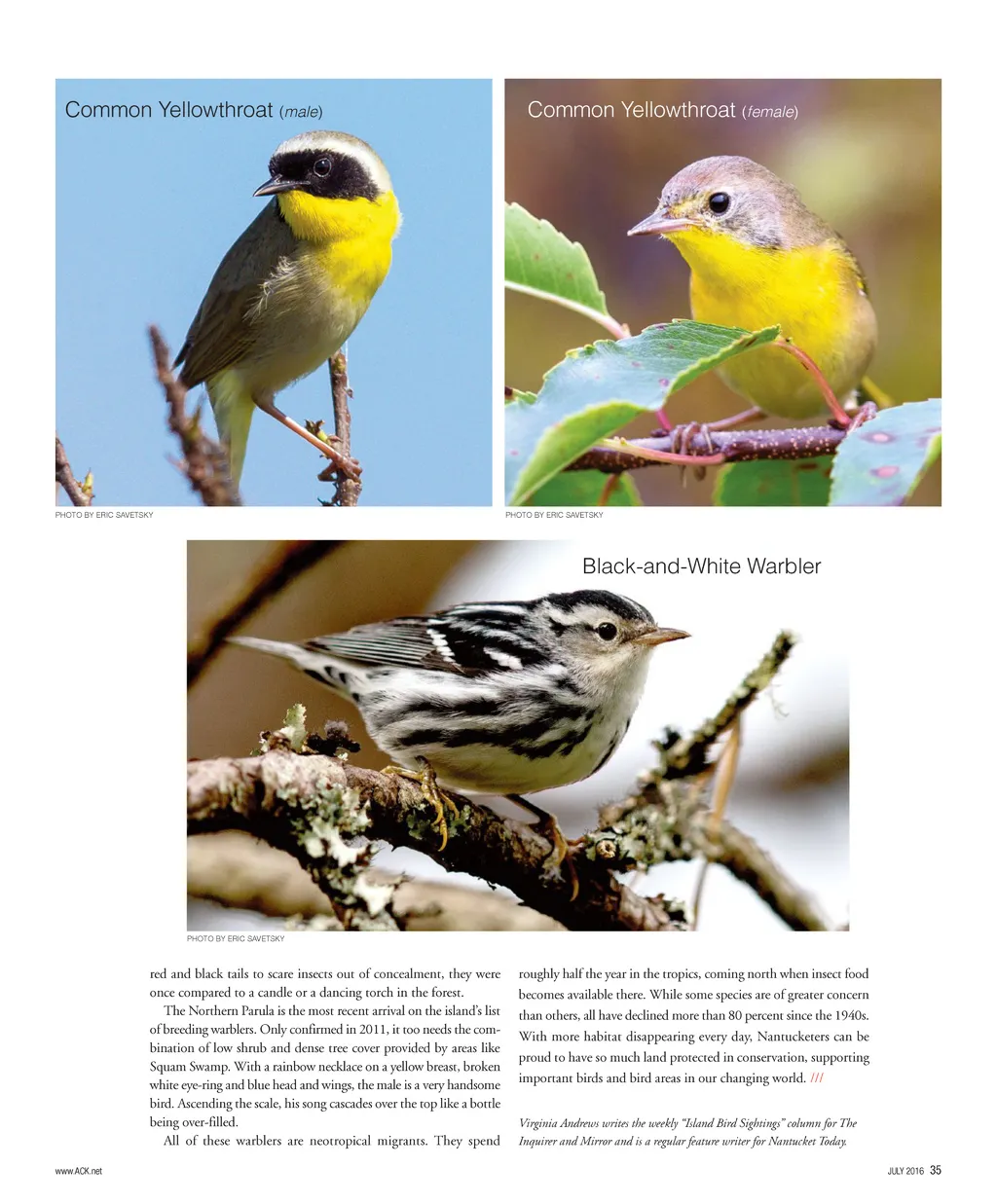 Common Yellowthroat (male)

PHOTO BY ERIC SAVETSKY

Common Yellowthroat (female)

PHOTO BY ERIC SAVETSKY

Black-and-White Warbler

PHOTO BY ERIC SAVETSKY

red and black tails to scare insects out of concealment, they were once compared to a candle or a dancing torch in the forest.

The Northern Parula is the most recent arrival on the island's list of breeding warblers. Only confirmed in 2011, it too needs the combination of low shrub and dense tree cover provided by areas like Squam Swamp. With a rainbow necklace on a yellow breast, broken white eye-ring and blue head and wings, the male is a very handsome bird. Ascending the scale, his song cascades over the top like a bottle being over-filled.

All of these warblers are neotropical migrants. They spend roughly half the year in the tropics, coming north when insect food becomes available there. While some species are of greater concern than others, all have declined more than 80 percent since the 1940s. With more habitat disappearing every day, Nantucketers can be proud to have so much land protected in conservation, supporting important birds and bird areas in our changing world. ///

Virginia Andrews writes the weekly "Island Bird Sightings" column for The Inquirer and Mirror and is a regular feature writer for Nantucket Today.

www.ACK.net

JULY 2016 35